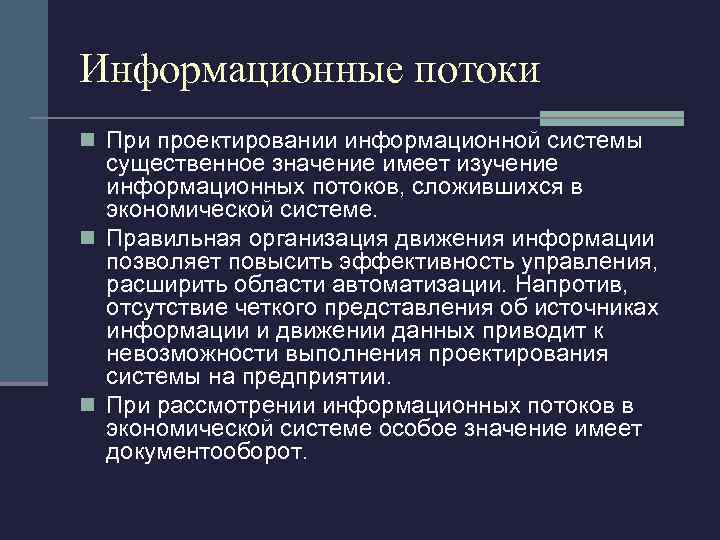 Информационные потоки

При проектировании информационной системы существенное значение имеет изучение информационных потоков, сложившихся в экономической системе.

Правильная организация движения информации позволяет повысить эффективность управления, расширить области автоматизации. Напротив, отсутствие четкого представления об источниках информации и движении данных приводит к невозможности выполнения проектирования системы на предприятии.

При рассмотрении информационных потоков в экономической системе особое значение имеет документооборот.